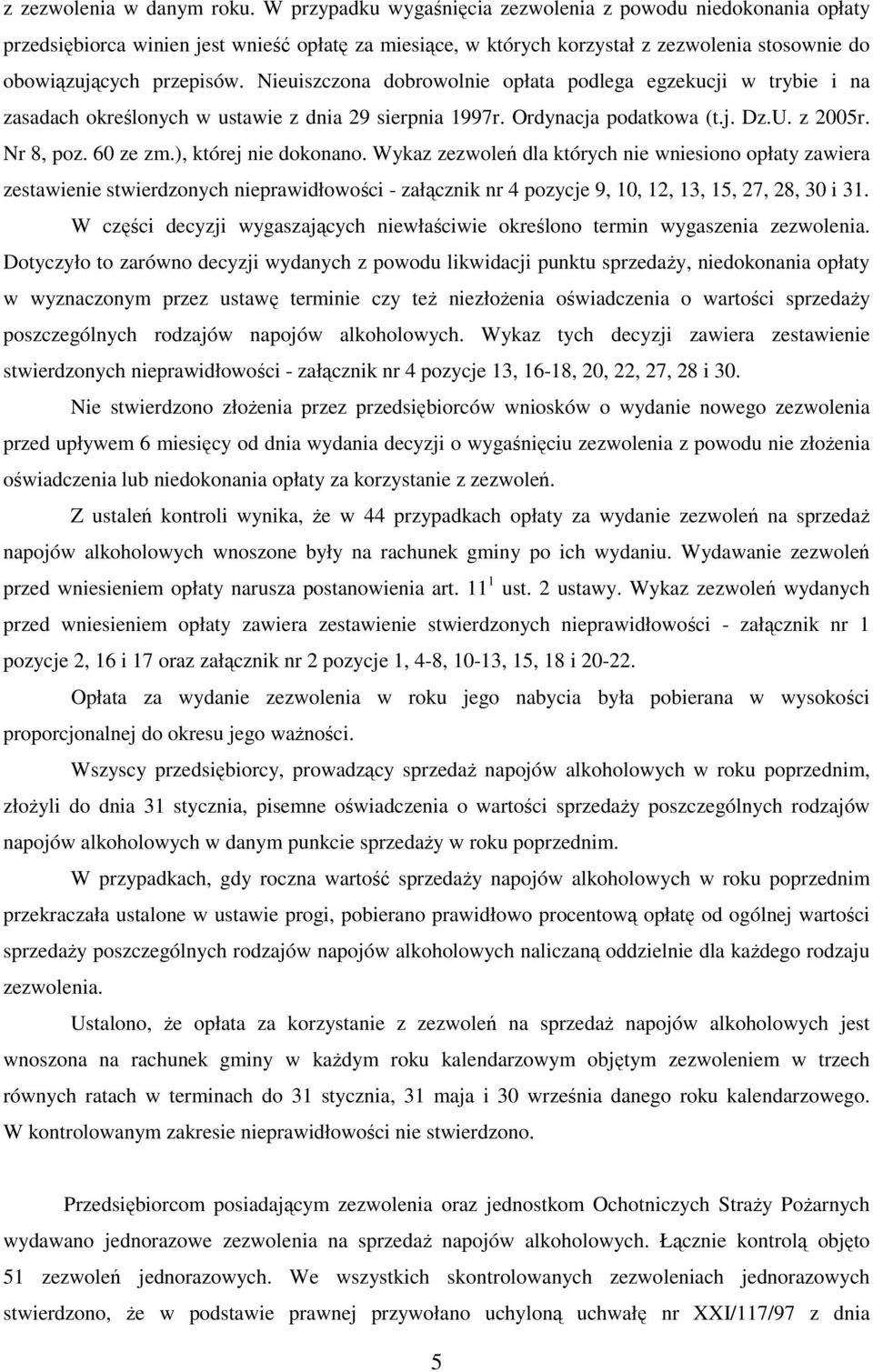 z zezwolenia w danym roku. W przypadku wygaśnięcia zezwolenia z powodu niedokonania opłaty przedsiębiorca winien jest wnieść opłatę za miesiące, w których korzystał z zezwolenia stosownie do obowiązujących przepisów. Nieuiszczona dobrowolnie opłata podlega egzekucji w trybie i na zasadach określonych w ustawie z dnia 29 sierpnia 1997r. Ordynacja podatkowa (t.j. Dz.U. z 2005r. Nr 8, poz. 60 ze zm.), której nie dokonano. Wykaz zezwoleń dla których nie wniesiono opłaty zawiera zestawienie stwierdzonych nieprawidłowości - załącznik nr 4 pozycje 9, 10, 12, 13, 15, 27, 28, 30 i 31.

W części decyzji wygaszających niewłaściwie określono termin wygaszenia zezwolenia. Dotyczyło to zarówno decyzji wydanych z powodu likwidacji punktu sprzedaży, niedokonania opłaty w wyznaczonym przez ustawę terminie czy też niezłożenia oświadczenia o wartości sprzedaży poszczególnych rodzajów napojów alkoholowych. Wykaz tych decyzji zawiera zestawienie stwierdzonych nieprawidłowości - załącznik nr 4 pozycje 13, 16-18, 20, 22, 27, 28 i 30.

Nie stwierdzono złożenia przez przedsiębiorców wniosków o wydanie nowego zezwolenia przed upływem 6 miesięcy od dnia wydania decyzji o wygaśnięciu zezwolenia z powodu nie złożenia oświadczenia lub niedokonania opłaty za korzystanie z zezwoleń.

Z ustaleń kontroli wynika, że w 44 przypadkach opłaty za wydanie zezwoleń na sprzedaż napojów alkoholowych wnoszone były na rachunek gminy po ich wydaniu. Wydawanie zezwoleń przed wniesieniem opłaty narusza postanowienia art. $11^1$ ust. 2 ustawy. Wykaz zezwoleń wydanych przed wniesieniem opłaty zawiera zestawienie stwierdzonych nieprawidłowości - załącznik nr 1 pozycje 2, 16 i 17 oraz załącznik nr 2 pozycje 1, 4-8, 10-13, 15, 18 i 20-22.

Opłata za wydanie zezwolenia w roku jego nabycia była pobierana w wysokości proporcjonalnej do okresu jego ważności.

Wszyscy przedsiębiorcy, prowadzący sprzedaż napojów alkoholowych w roku poprzednim, złożyli do dnia 31 stycznia, pisemne oświadczenia o wartości sprzedaży poszczególnych rodzajów napojów alkoholowych w danym punkcie sprzedaży w roku poprzednim.

W przypadkach, gdy roczna wartość sprzedaży napojów alkoholowych w roku poprzednim przekraczała ustalone w ustawie progi, pobierano prawidłowo procentową opłatę od ogólnej wartości sprzedaży poszczególnych rodzajów napojów alkoholowych naliczaną oddzielnie dla każdego rodzaju zezwolenia.

Ustalono, że opłata za korzystanie z zezwoleń na sprzedaż napojów alkoholowych jest wnoszona na rachunek gminy w każdym roku kalendarzowym objętym zezwoleniem w trzech równych ratach w terminach do 31 stycznia, 31 maja i 30 września danego roku kalendarzowego. W kontrolowanym zakresie nieprawidłowości nie stwierdzono.

Przedsiębiorcom posiadającym zezwolenia oraz jednostkom Ochotniczych Straży Pożarnych wydawano jednorazowe zezwolenia na sprzedaż napojów alkoholowych. Łącznie kontrolą objęto 51 zezwoleń jednorazowych. We wszystkich skontrolowanych zezwoleniach jednorazowych stwierdzono, że w podstawie prawnej przywołano uchyloną uchwałę nr XXI/117/97 z dnia

5